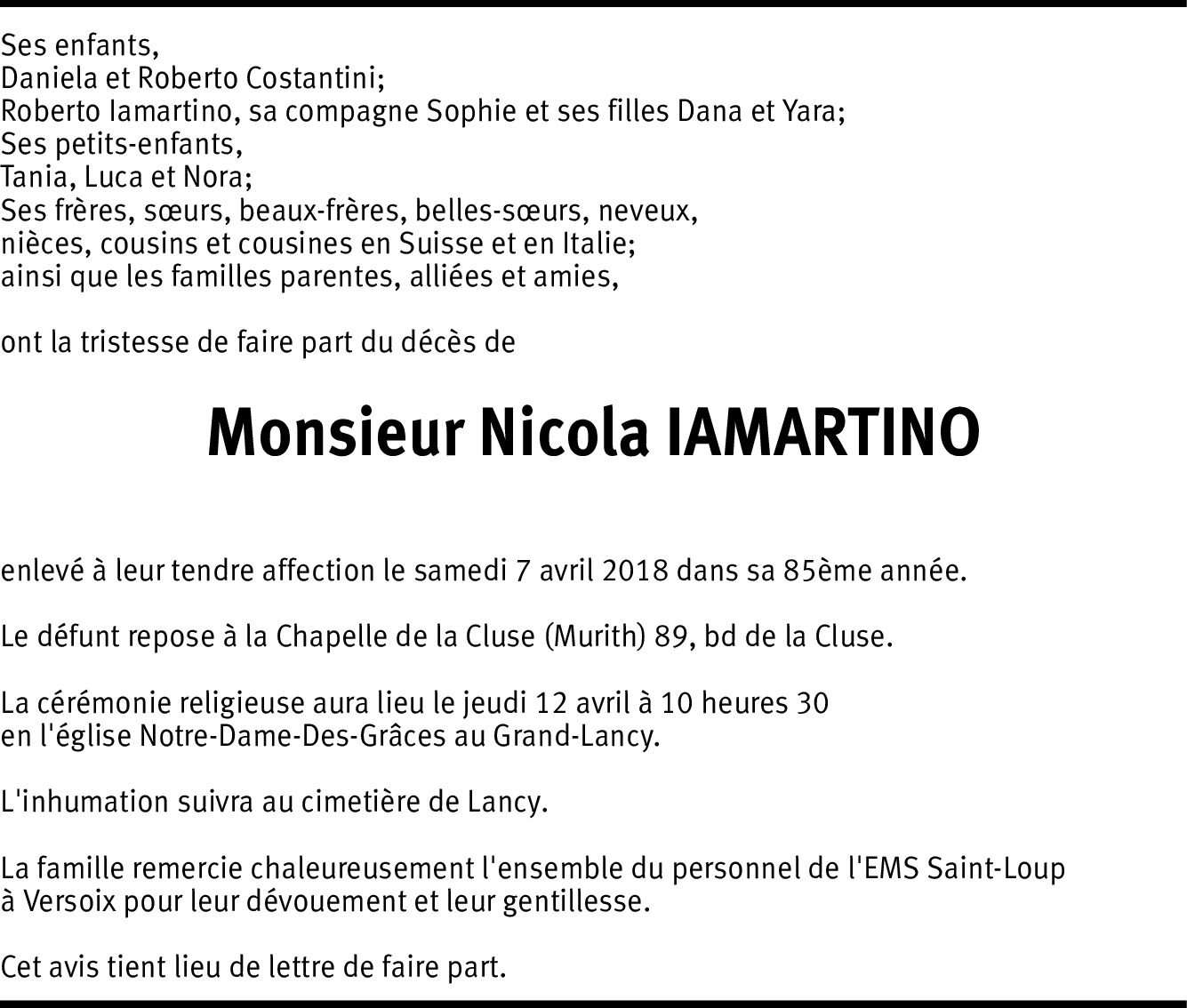 Ses enfants,
Daniela et Roberto Costantini;
Roberto Iamartino, sa compagne Sophie et ses filles Dana et Yara;
Ses petits-enfants,
Tania, Luca et Nora;
Ses frères, sœurs, beaux-frères, belles-sœurs, neveux,
nièces, cousins et cousines en Suisse et en Italie;
ainsi que les familles parentes, alliées et amies,

ont la tristesse de faire part du décès de

Monsieur Nicola IAMARTINO

enlevé à leur tendre affection le samedi 7 avril 2018 dans sa 85ème année.

Le défunt repose à la Chapelle de la Cluse (Murith) 89, bd de la Cluse.

La cérémonie religieuse aura lieu le jeudi 12 avril à 10 heures 30
en l'église Notre-Dame-Des-Grâces au Grand-Lancy.

L'inhumation suivra au cimetière de Lancy.

La famille remercie chaleureusement l'ensemble du personnel de l'EMS Saint-Loup
à Versoix pour leur dévouement et leur gentillesse.

Cet avis tient lieu de lettre de faire part.